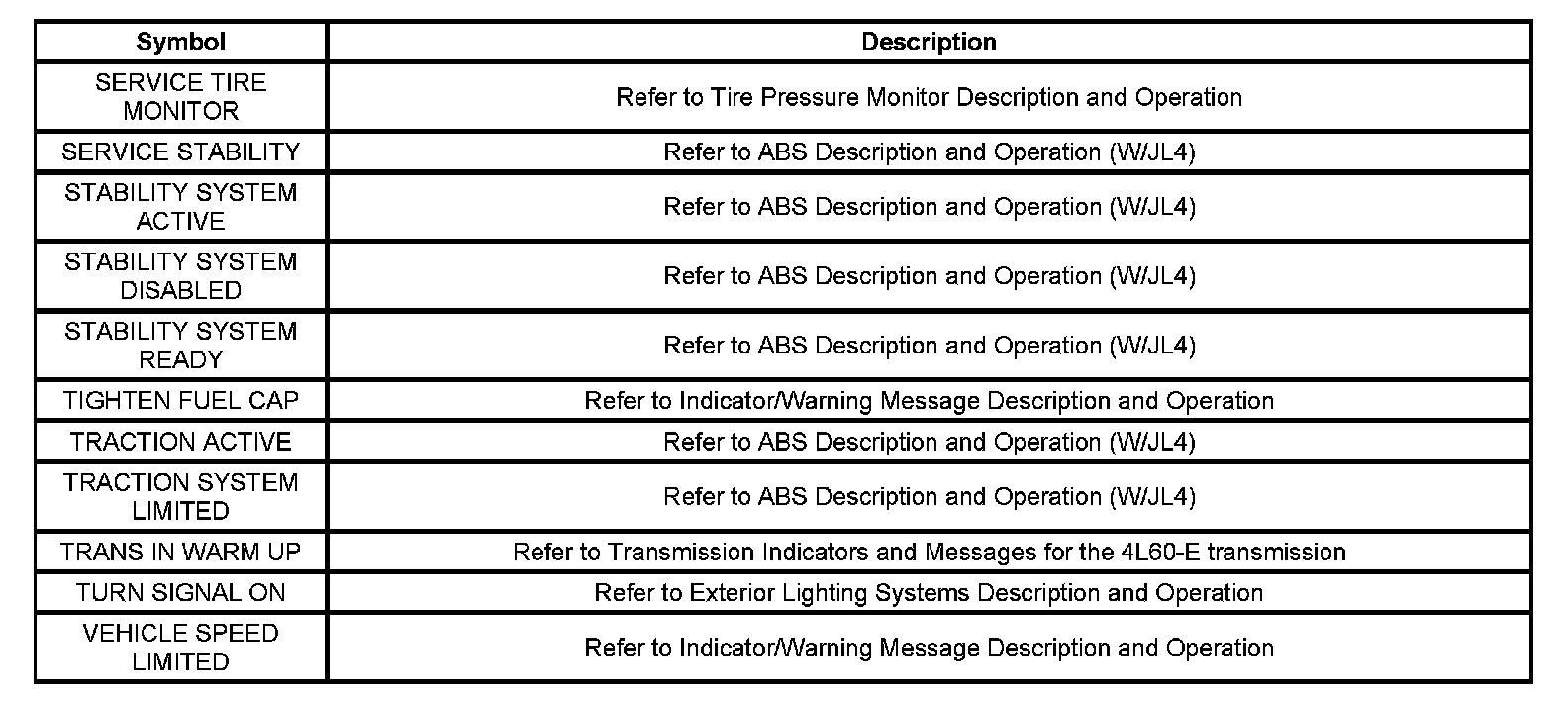 | Symbol | Description |
|---|---|
| SERVICE TIRE MONITOR | Refer to Tire Pressure Monitor Description and Operation |
| SERVICE STABILITY | Refer to ABS Description and Operation (W/JL4) |
| STABILITY SYSTEM ACTIVE | Refer to ABS Description and Operation (W/JL4) |
| STABILITY SYSTEM DISABLED | Refer to ABS Description and Operation (W/JL4) |
| STABILITY SYSTEM READY | Refer to ABS Description and Operation (W/JL4) |
| TIGHTEN FUEL CAP | Refer to Indicator/Warning Message Description and Operation |
| TRACTION ACTIVE | Refer to ABS Description and Operation (W/JL4) |
| TRACTION SYSTEM LIMITED | Refer to ABS Description and Operation (W/JL4) |
| TRANS IN WARM UP | Refer to Transmission Indicators and Messages for the 4L60-E transmission |
| TURN SIGNAL ON | Refer to Exterior Lighting Systems Description and Operation |
| VEHICLE SPEED LIMITED | Refer to Indicator/Warning Message Description and Operation |